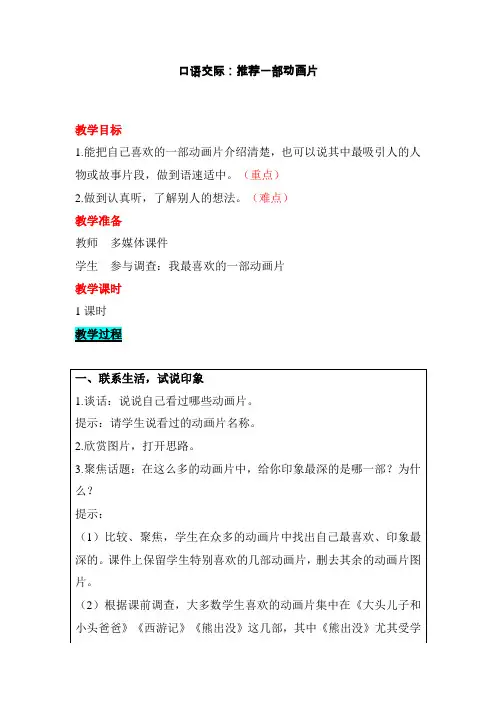 口语交际：推荐一部动画片

教学目标

1.能把自己喜欢的一部动画片介绍清楚，也可以说其中最吸引人的人物或故事片段，做到语速适中。（重点）

2.做到认真听，了解别人的想法。（难点）

教学准备

教师　多媒体课件

学生　参与调查：我最喜欢的一部动画片

教学课时

1 课时

教学过程

一、联系生活，试说印象

1.谈话：说说自己看过哪些动画片。

提示：请学生说看过的动画片名称。

2.欣赏图片，打开思路。

3.聚焦话题：在这么多的动画片中，给你印象最深的是哪一部？为什么？

提示：

（1）比较、聚焦，学生在众多的动画片中找出自己最喜欢、印象最深的。课件上保留学生特别喜欢的几部动画片，删去其余的动画片图片。

（2）根据课前调查，大多数学生喜欢的动画片集中在《大头儿子和小头爸爸》《西游记》《熊出没》这几部，其中《熊出没》尤其受学